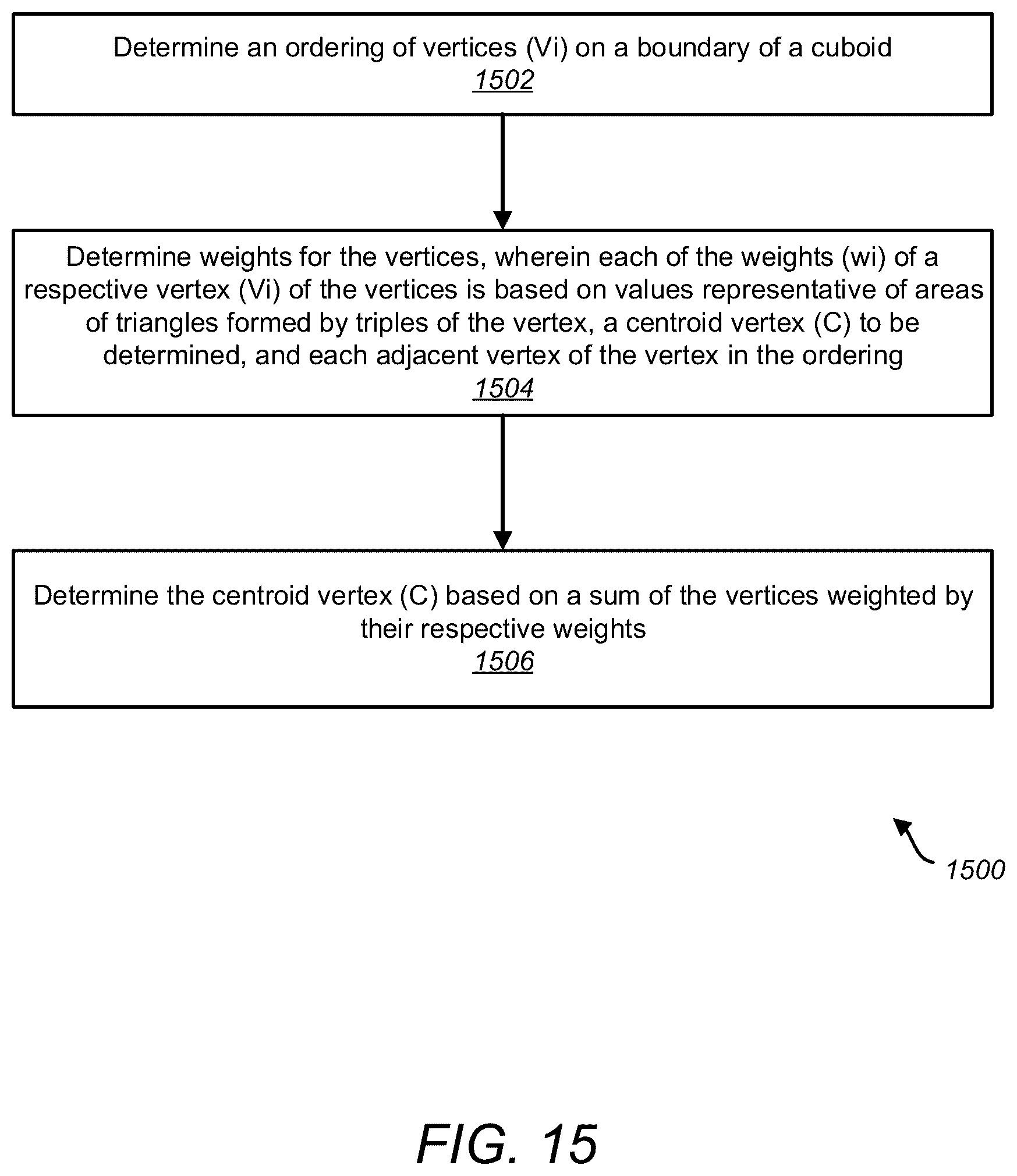 Determine an ordering of vertices (Vi) on a boundary of a cuboid
1502

Determine weights for the vertices, wherein each of the weights (wi) of a respective vertex (Vi) of the vertices is based on values representative of areas of triangles formed by triples of the vertex, a centroid vertex (C) to be determined, and each adjacent vertex of the vertex in the ordering
1504

Determine the centroid vertex (C) based on a sum of the vertices weighted by their respective weights
1506

1500

FIG. 15